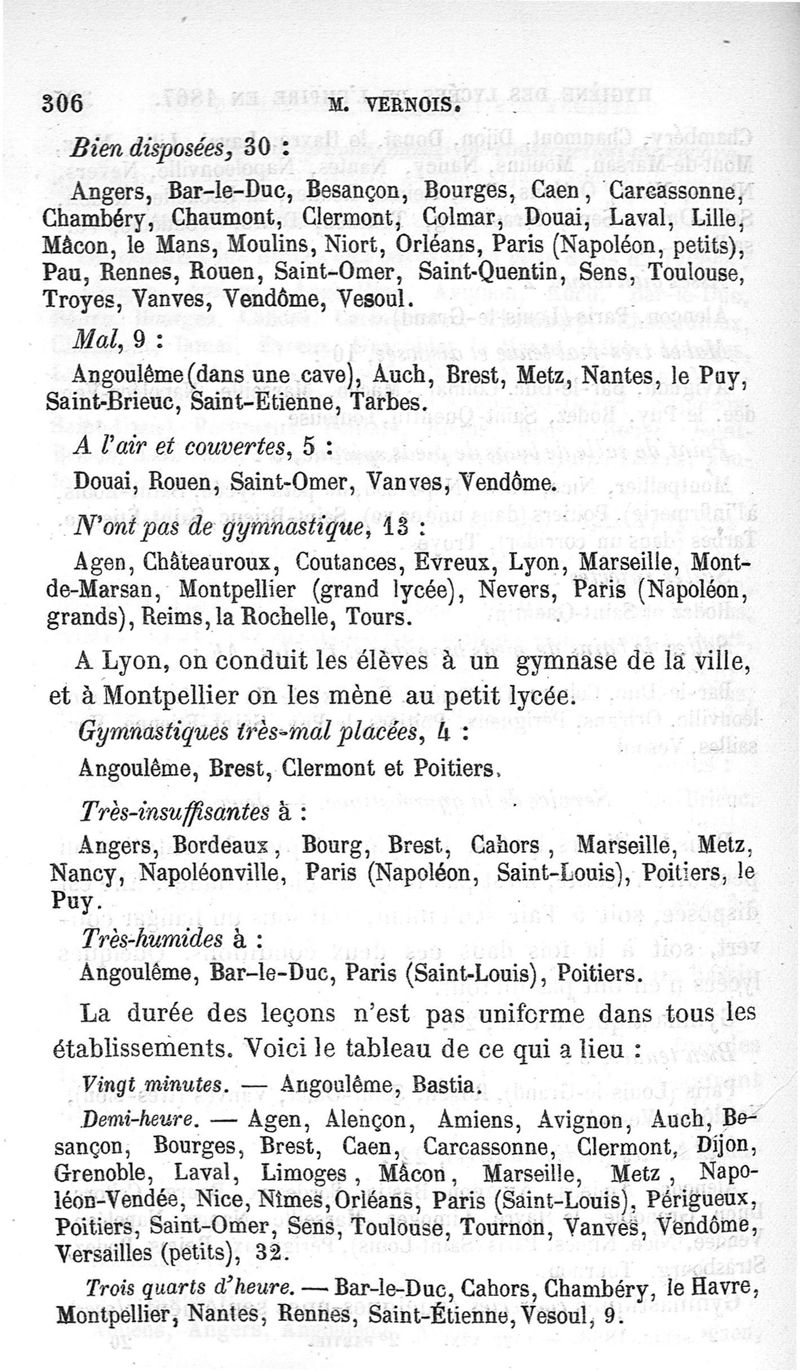 306 M. VERNOIS.

Bien disposées, 30 :

Angers, Bar-le-Duc, Besançon, Bourges, Caen, Carcassonne, Chambéry, Chaumont, Clermont, Colmar, Douai, Laval, Lille, Mâcon, le Mans, Moulins, Niort, Orléans, Paris (Napoléon, petits), Pau, Rennes, Rouen, Saint-Omer, Saint-Quentin, Sens, Toulouse, Troyes, Vanves, Vendôme, Vesoul.

Mal, 9 :

Angoulême (dans une cave), Auch, Brest, Metz, Nantes, le Puy, Saint-Brieuc, Saint-Etienne, Tarbes.

A l'air et couvertes, 5 :

Douai, Rouen, Saint-Omer, Vanves, Vendôme.

N'ont pas de gymnastique, 13 :

Agen, Châteauroux, Coutances, Evreux, Lyon, Marseille, Mont-de-Marsan, Montpellier (grand lycée), Nevers, Paris (Napoléon, grands), Reims, la Rochelle, Tours.

A Lyon, on conduit les élèves à un gymnase de la ville, et à Montpellier on les mène au petit lycée.

Gymnastiques très-mal placées, 4 :

Angoulême, Brest, Clermont et Poitiers.

Très-insuffisantes à :

Angers, Bordeaux, Bourg, Brest, Cahors, Marseille, Metz, Nancy, Napoléonville, Paris (Napoléon, Saint-Louis), Poitiers, le Puy.

Très-humides à :

Angoulême, Bar-le-Duc, Paris (Saint-Louis), Poitiers.

La durée des leçons n'est pas uniforme dans tous les établissements. Voici le tableau de ce qui a lieu :

Vingt minutes. — Angoulême, Bastia.

Demi-heure. — Agen, Alençon, Amiens, Avignon, Auch, Besançon, Bourges, Brest, Caen, Carcassonne, Clermont, Dijon, Grenoble, Laval, Limoges, Mâcon, Marseille, Metz, Napoléon-Vendée, Nice, Nîmes, Orléans, Paris (Saint-Louis), Périgueux, Poitiers, Saint-Omer, Sens, Toulouse, Tournon, Vanves, Vendôme, Versailles (petits), 32.

Trois quarts d'heure. — Bar-le-Duc, Cahors, Chambéry, le Havre, Montpellier, Nantes, Rennes, Saint-Étienne, Vesoul, 9.